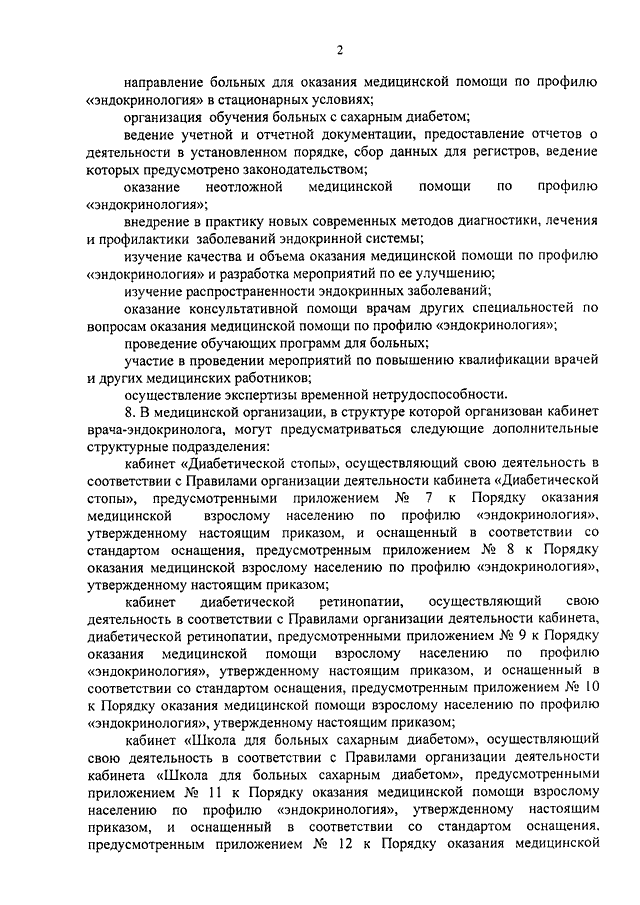 2

направление больных для оказания медицинской помощи по профилю «эндокринология» в стационарных условиях;

организация обучения больных с сахарным диабетом;

ведение учетной и отчетной документации, предоставление отчетов о деятельности в установленном порядке, сбор данных для регистров, ведение которых предусмотрено законодательством;

оказание неотложной медицинской помощи по профилю «эндокринология»;

внедрение в практику новых современных методов диагностики, лечения и профилактики заболеваний эндокринной системы;

изучение качества и объема оказания медицинской помощи по профилю «эндокринология» и разработка мероприятий по ее улучшению;

изучение распространенности эндокринных заболеваний;

оказание консультативной помощи врачам других специальностей по вопросам оказания медицинской помощи по профилю «эндокринология»;

проведение обучающих программ для больных;

участие в проведении мероприятий по повышению квалификации врачей и других медицинских работников;

осуществление экспертизы временной нетрудоспособности.

8. В медицинской организации, в структуре которой организован кабинет врача-эндокринолога, могут предусматриваться следующие дополнительные структурные подразделения:

кабинет «Диабетической стопы», осуществляющий свою деятельность в соответствии с Правилами организации деятельности кабинета «Диабетической стопы», предусмотренными приложением № 7 к Порядку оказания медицинской взрослому населению по профилю «эндокринология», утвержденному настоящим приказом, и оснащенный в соответствии со стандартом оснащения, предусмотренным приложением № 8 к Порядку оказания медицинской взрослому населению по профилю «эндокринология», утвержденному настоящим приказом;

кабинет диабетической ретинопатии, осуществляющий свою деятельность в соответствии с Правилами организации деятельности кабинета, диабетической ретинопатии, предусмотренными приложением № 9 к Порядку оказания медицинской помощи взрослому населению по профилю «эндокринология», утвержденному настоящим приказом, и оснащенный в соответствии со стандартом оснащения, предусмотренным приложением № 10 к Порядку оказания медицинской помощи взрослому населению по профилю «эндокринология», утвержденному настоящим приказом;

кабинет «Школа для больных сахарным диабетом», осуществляющий свою деятельность в соответствии с Правилами организации деятельности кабинета «Школа для больных сахарным диабетом», предусмотренными приложением № 11 к Порядку оказания медицинской помощи взрослому населению по профилю «эндокринология», утвержденному настоящим приказом, и оснащенный в соответствии со стандартом оснащения, предусмотренным приложением № 12 к Порядку оказания медицинской